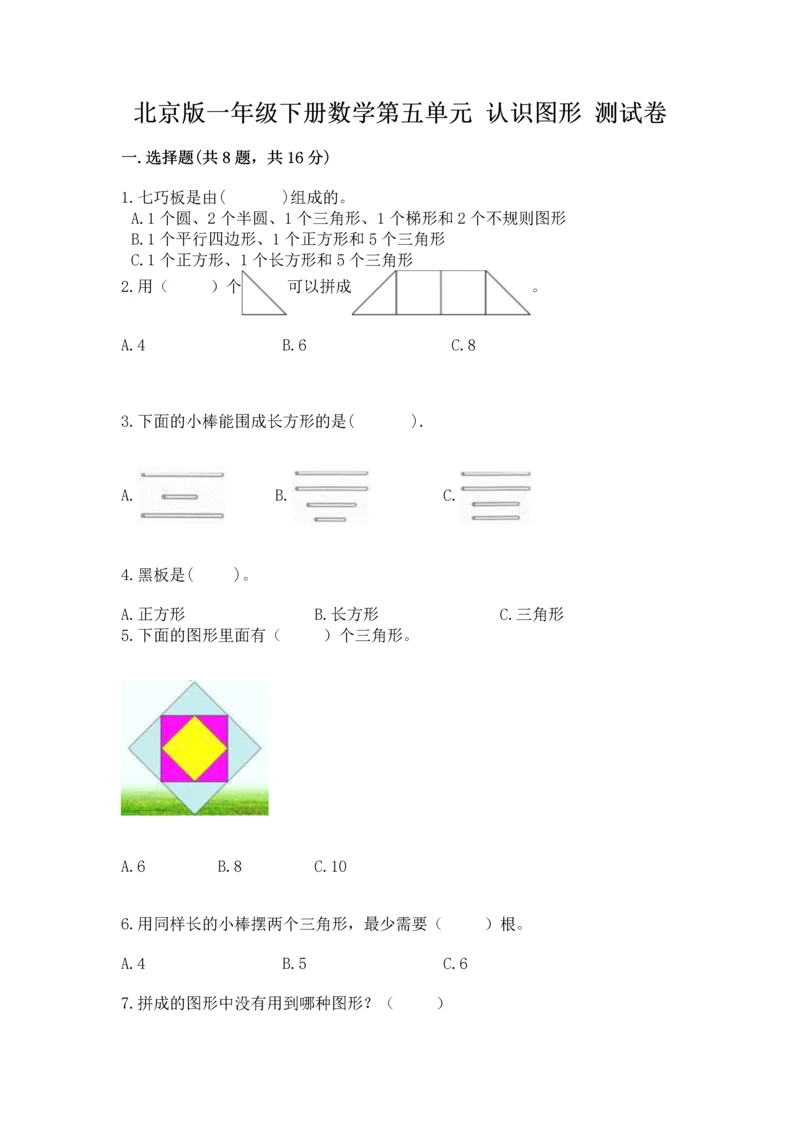 北京版一年级下册数学第五单元 认识图形 测试卷

一.选择题(共8题，共16分)

1.七巧板是由(　　)组成的。
A.1个圆、2个半圆、1个三角形、1个梯形和2个不规则图形
B.1个平行四边形、1个正方形和5个三角形
C.1个正方形、1个长方形和5个三角形

2.用（　　）个　　可以拼成　　　　。

A.4　　B.6　　C.8

3.下面的小棒能围成长方形的是(　　).

A.　　B.　　C.

4.黑板是(　　)。

A.正方形　　B.长方形　　C.三角形

5.下面的图形里面有（　　）个三角形。

A.6　　B.8　　C.10

6.用同样长的小棒摆两个三角形，最少需要（　　）根。

A.4　　B.5　　C.6

7.拼成的图形中没有用到哪种图形？（　　）